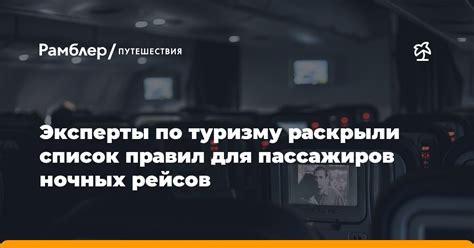 Рамблер/ ПУТЕШЕСТВИЯ

Эксперты по туризму раскрыли список правил для пассажиров ночных рейсов